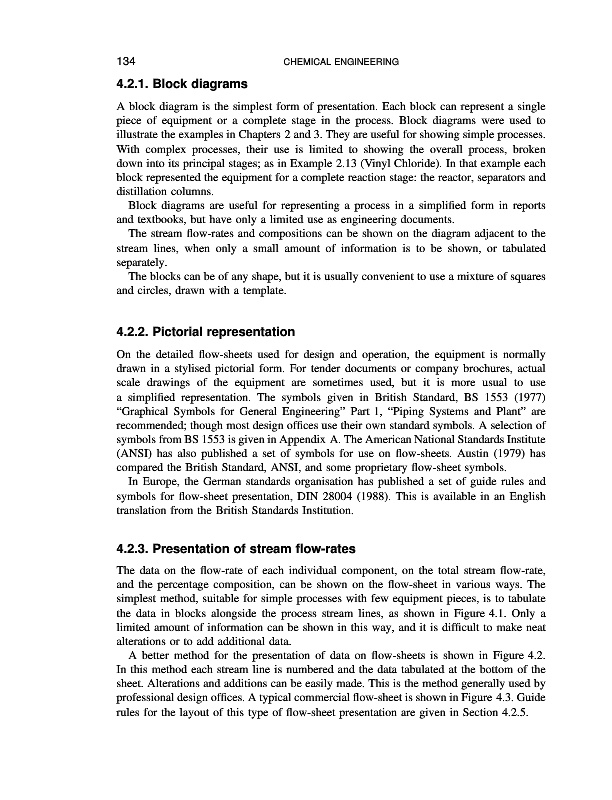 134 CHEMICAL ENGINEERING

4.2.1. Block diagrams

A block diagram is the simplest form of presentation. Each block can represent a single piece of equipment or a complete stage in the process. Block diagrams were used to illustrate the examples in Chapters 2 and 3. They are useful for showing simple processes. With complex processes, their use is limited to showing the overall process, broken down into its principal stages; as in Example 2.13 (Vinyl Chloride). In that example each block represented the equipment for a complete reaction stage: the reactor, separators and distillation columns.

Block diagrams are useful for representing a process in a simplified form in reports and textbooks, but have only a limited use as engineering documents.

The stream flow-rates and compositions can be shown on the diagram adjacent to the stream lines, when only a small amount of information is to be shown, or tabulated separately.

The blocks can be of any shape, but it is usually convenient to use a mixture of squares and circles, drawn with a template.

4.2.2. Pictorial representation

On the detailed flow-sheets used for design and operation, the equipment is normally drawn in a stylised pictorial form. For tender documents or company brochures, actual scale drawings of the equipment are sometimes used, but it is more usual to use a simplified representation. The symbols given in British Standard, BS 1553 (1977) "Graphical Symbols for General Engineering" Part 1, "Piping Systems and Plant" are recommended; though most design offices use their own standard symbols. A selection of symbols from BS 1553 is given in Appendix A. The American National Standards Institute (ANSI) has also published a set of symbols for use on flow-sheets. Austin (1979) has compared the British Standard, ANSI, and some proprietary flow-sheet symbols.

In Europe, the German standards organisation has published a set of guide rules and symbols for flow-sheet presentation, DIN 28004 (1988). This is available in an English translation from the British Standards Institution.

4.2.3. Presentation of stream flow-rates

The data on the flow-rate of each individual component, on the total stream flow-rate, and the percentage composition, can be shown on the flow-sheet in various ways. The simplest method, suitable for simple processes with few equipment pieces, is to tabulate the data in blocks alongside the process stream lines, as shown in Figure 4.1. Only a limited amount of information can be shown in this way, and it is difficult to make neat alterations or to add additional data.

A better method for the presentation of data on flow-sheets is shown in Figure 4.2. In this method each stream line is numbered and the data tabulated at the bottom of the sheet. Alterations and additions can be easily made. This is the method generally used by professional design offices. A typical commercial flow-sheet is shown in Figure 4.3. Guide rules for the layout of this type of flow-sheet presentation are given in Section 4.2.5.